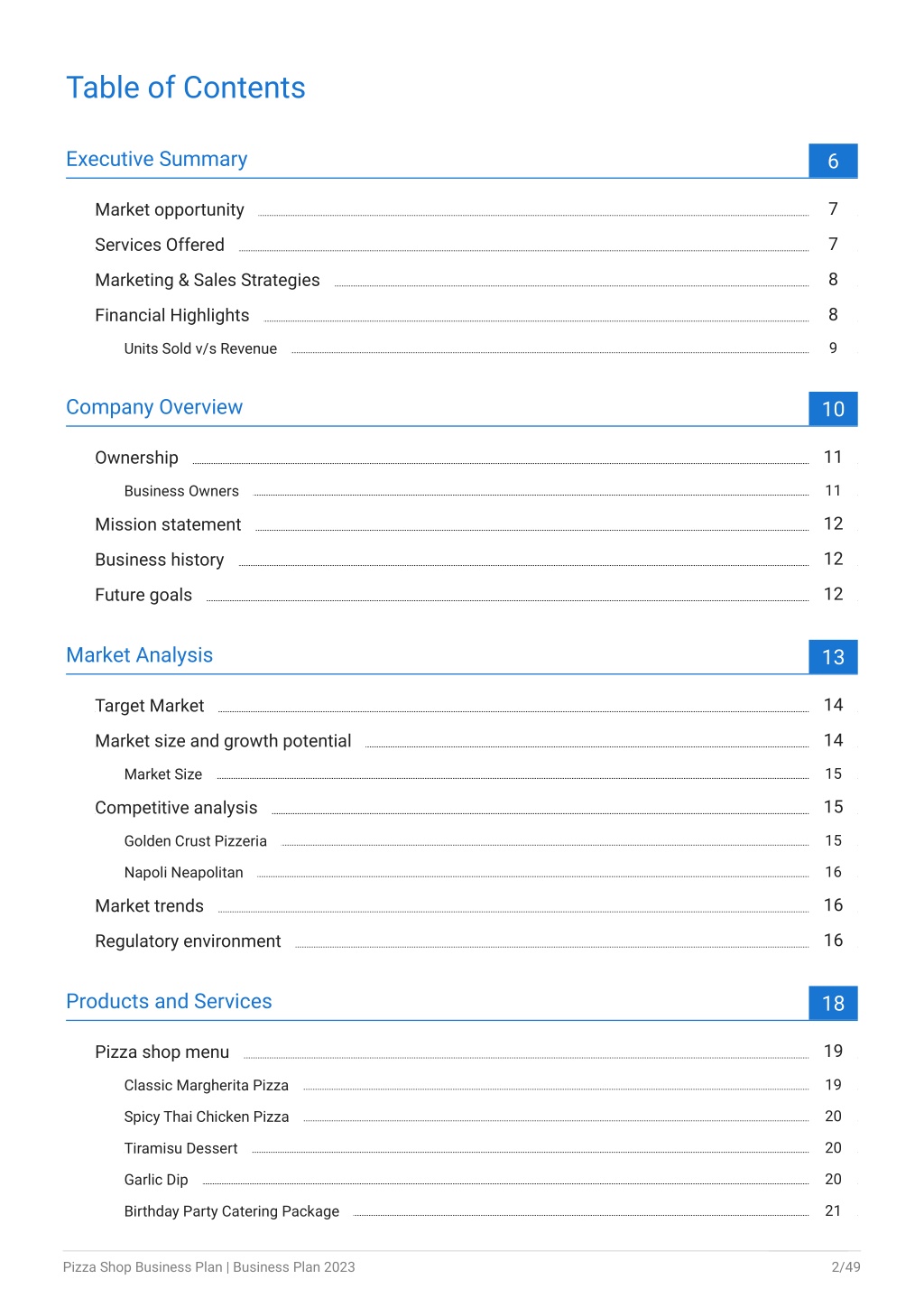 Table of Contents

Executive Summary 6

Market opportunity 7
Services Offered 7
Marketing & Sales Strategies 8
Financial Highlights 8
Units Sold v/s Revenue 9

Company Overview 10

Ownership 11
Business Owners 11
Mission statement 12
Business history 12
Future goals 12

Market Analysis 13

Target Market 14
Market size and growth potential 14
Market Size 15
Competitive analysis 15
Golden Crust Pizzeria 15
Napoli Neapolitan 16
Market trends 16
Regulatory environment 16

Products and Services 18

Pizza shop menu 19
Classic Margherita Pizza 19
Spicy Thai Chicken Pizza 20
Tiramisu Dessert 20
Garlic Dip 20
Birthday Party Catering Package 21

Pizza Shop Business Plan | Business Plan 2023 2/49